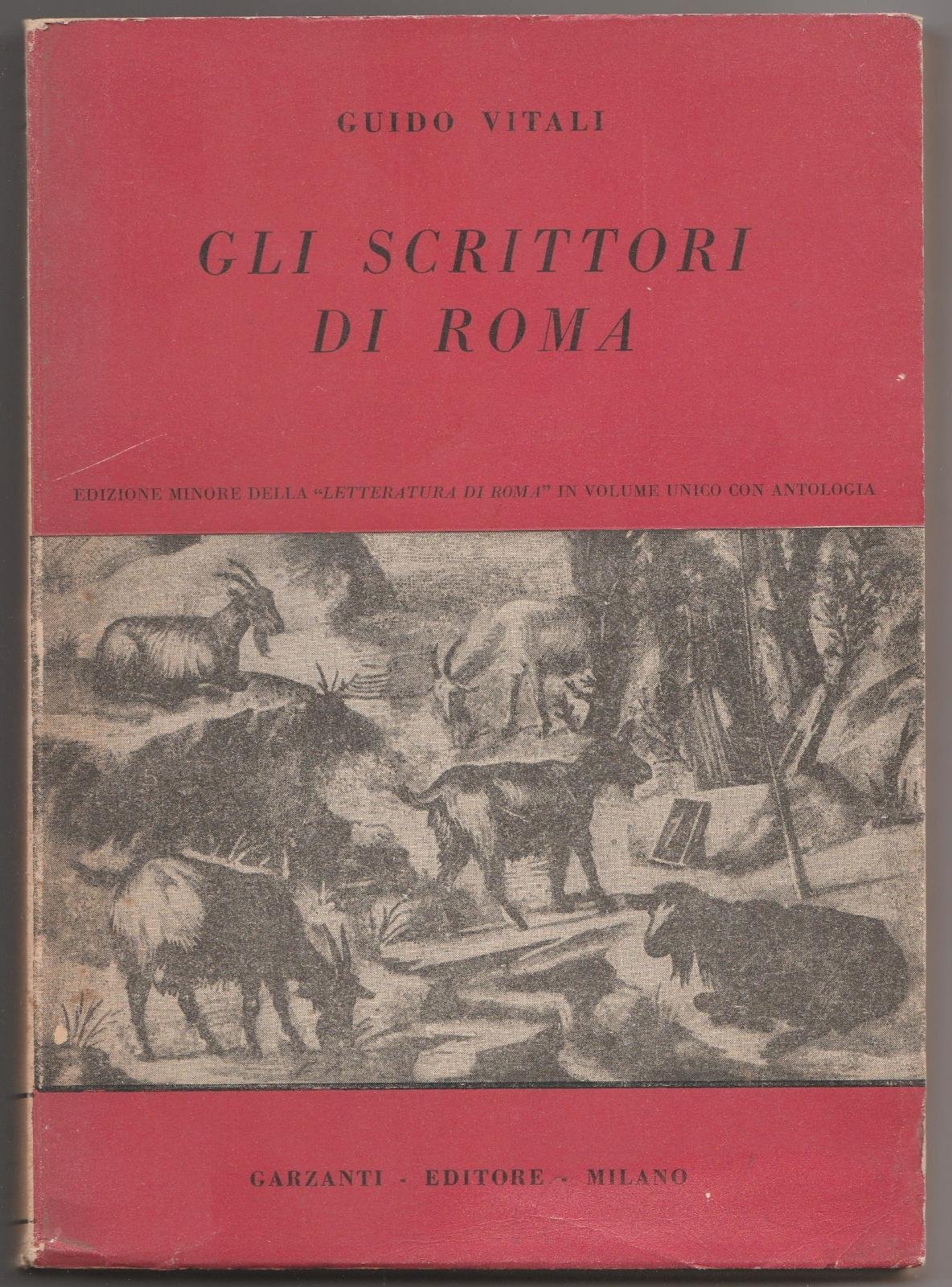 GUIDO VITALI

GLI SCRITTORI
DI ROMA

EDIZIONE MINORE DELLA "LETTERATURA DI ROMA" IN VOLUME UNICO CON ANTOLOGIA

GARZANTI - EDITORE - MILANO